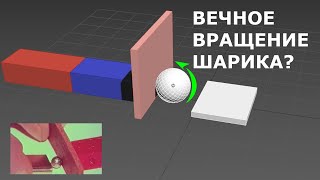 ВЕЧНОЕ ВРАЩЕНИЕ ШАРИКА?